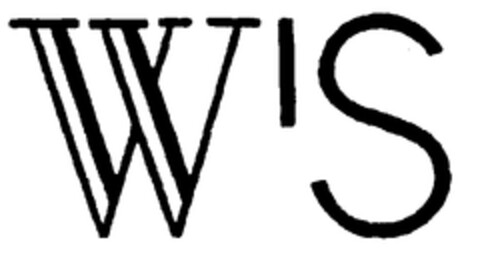 W'S